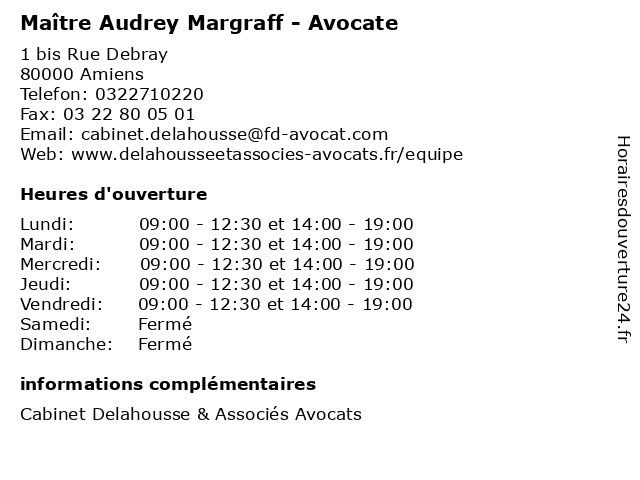 Maître Audrey Margraff - Avocate

1 bis Rue Debray
80000 Amiens
Telefon: 0322710220
Fax: 03 22 80 05 01
Email: cabinet.delahousse@fd-avocat.com
Web: www.delahousseetassocies-avocats.fr/equipe

Heures d'ouverture

| | |
|---|---|
| Lundi: | 09:00 - 12:30 et 14:00 - 19:00 |
| Mardi: | 09:00 - 12:30 et 14:00 - 19:00 |
| Mercredi: | 09:00 - 12:30 et 14:00 - 19:00 |
| Jeudi: | 09:00 - 12:30 et 14:00 - 19:00 |
| Vendredi: | 09:00 - 12:30 et 14:00 - 19:00 |
| Samedi: | Fermé |
| Dimanche: | Fermé |

informations complémentaires

Cabinet Delahousse & Associés Avocats

Horairesdouverture24.fr